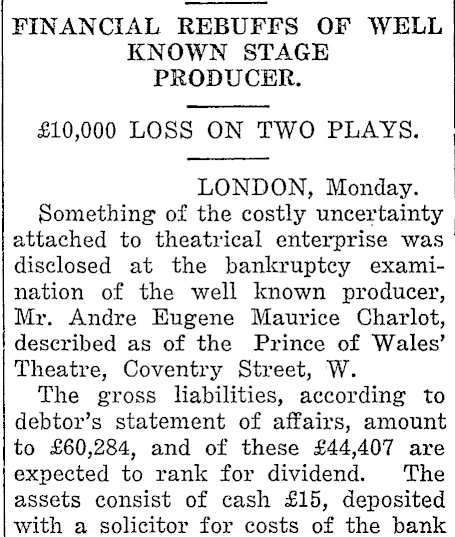 FINANCIAL REBUFFS OF WELL KNOWN STAGE PRODUCER.

£10,000 LOSS ON TWO PLAYS.

LONDON, Monday.

Something of the costly uncertainty attached to theatrical enterprise was disclosed at the bankruptcy examination of the well known producer, Mr. Andre Eugene Maurice Charlot, described as of the Prince of Wales' Theatre, Coventry Street, W.

The gross liabilities, according to debtor's statement of affairs, amount to £60,284, and of these £44,407 are expected to rank for dividend. The assets consist of cash £15, deposited with a solicitor for costs of the bank